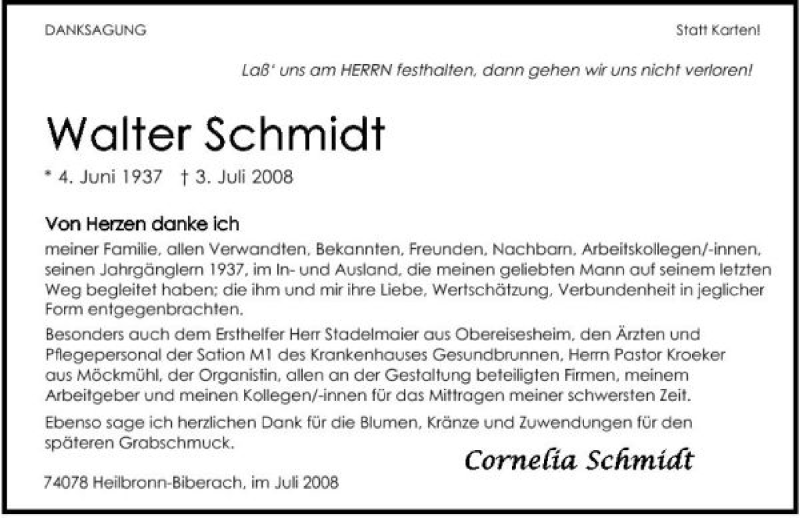 DANKSAGUNG

Statt Karten!

Laß' uns am HERRN festhalten, dann gehen wir uns nicht verloren!

Walter Schmidt

* 4. Juni 1937 † 3. Juli 2008

Von Herzen danke ich

meiner Familie, allen Verwandten, Bekannten, Freunden, Nachbarn, Arbeitskollegen/-innen, seinen Jahrgänglern 1937, im In- und Ausland, die meinen geliebten Mann auf seinem letzten Weg begleitet haben; die ihm und mir ihre Liebe, Wertschätzung, Verbundenheit in jeglicher Form entgegenbrachten.

Besonders auch dem Ersthelfer Herr Stadelmaier aus Obereisesheim, den Ärzten und Pflegepersonal der Sation M1 des Krankenhauses Gesundbrunnen, Herrn Pastor Kroeker aus Möckmühl, der Organistin, allen an der Gestaltung beteiligten Firmen, meinem Arbeitgeber und meinen Kollegen/-innen für das Mittragen meiner schwersten Zeit.

Ebenso sage ich herzlichen Dank für die Blumen, Kränze und Zuwendungen für den späteren Grabschmuck.

Cornelia Schmidt

74078 Heilbronn-Biberach, im Juli 2008